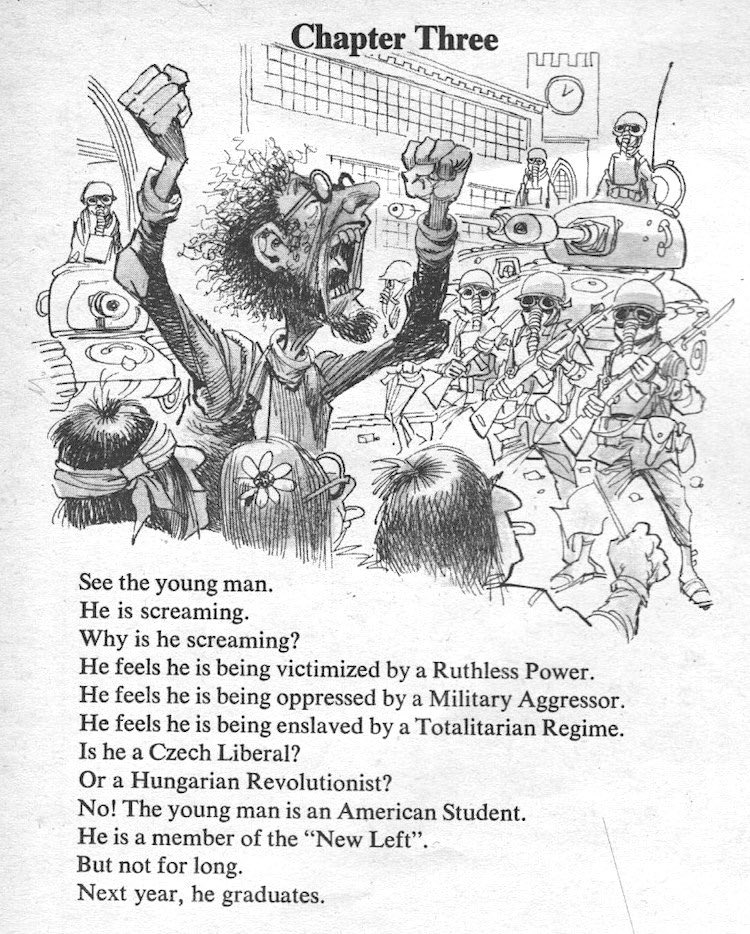 Chapter Three

See the young man.
He is screaming.
Why is he screaming?
He feels he is being victimized by a Ruthless Power.
He feels he is being oppressed by a Military Aggressor.
He feels he is being enslaved by a Totalitarian Regime.
Is he a Czech Liberal?
Or a Hungarian Revolutionist?
No! The young man is an American Student.
He is a member of the "New Left".
But not for long.
Next year, he graduates.